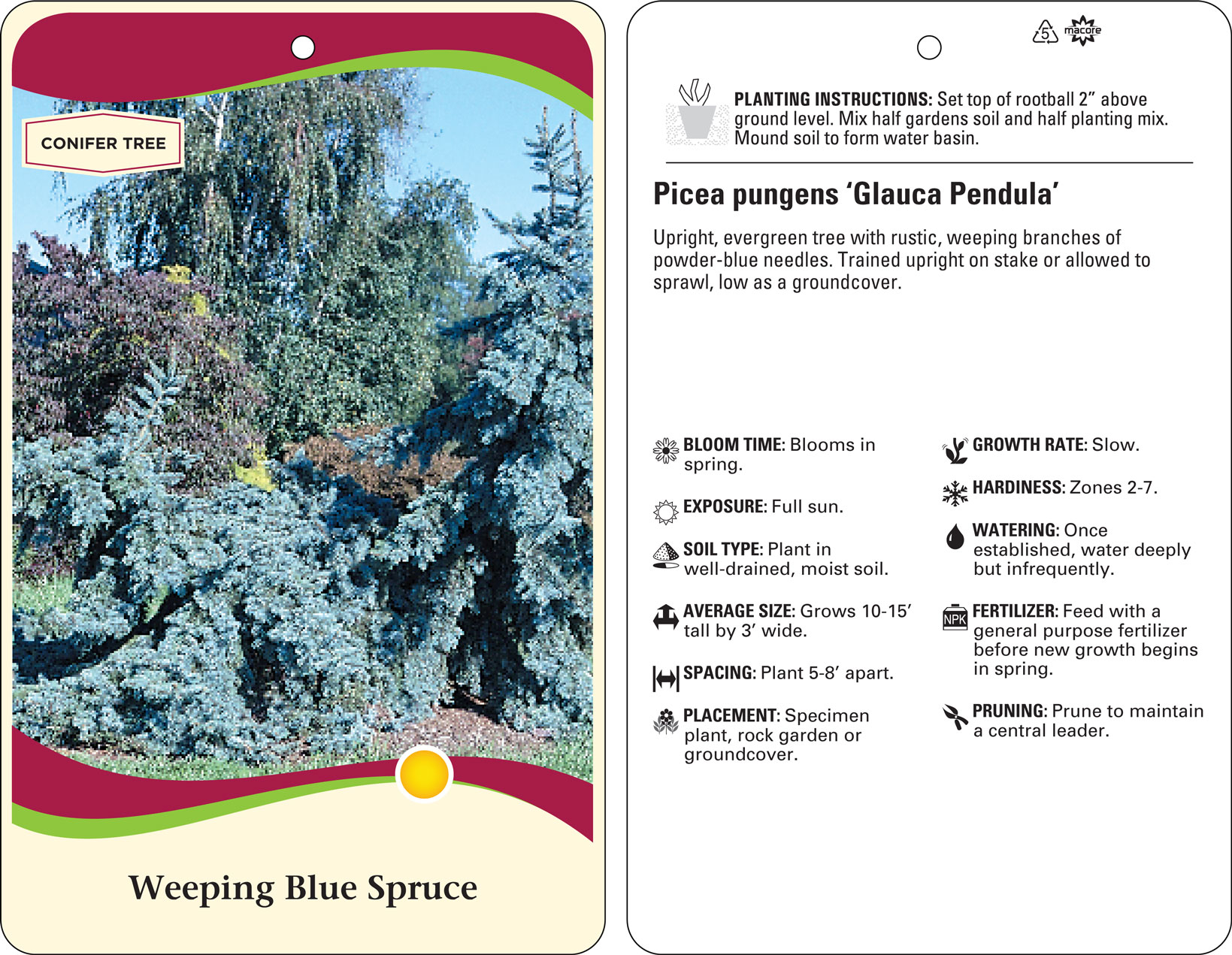 CONIFER TREE

Weeping Blue Spruce

5 macore

PLANTING INSTRUCTIONS: Set top of rootball 2” above ground level. Mix half gardens soil and half planting mix. Mound soil to form water basin.

Picea pungens ‘Glauca Pendula’

Upright, evergreen tree with rustic, weeping branches of powder-blue needles. Trained upright on stake or allowed to sprawl, low as a groundcover.

BLOOM TIME: Blooms in spring.

EXPOSURE: Full sun.

SOIL TYPE: Plant in well-drained, moist soil.

AVERAGE SIZE: Grows 10-15’ tall by 3’ wide.

SPACING: Plant 5-8’ apart.

PLACEMENT: Specimen plant, rock garden or groundcover.

GROWTH RATE: Slow.

HARDINESS: Zones 2-7.

WATERING: Once established, water deeply but infrequently.

NPK

FERTILIZER: Feed with a general purpose fertilizer before new growth begins in spring.

PRUNING: Prune to maintain a central leader.